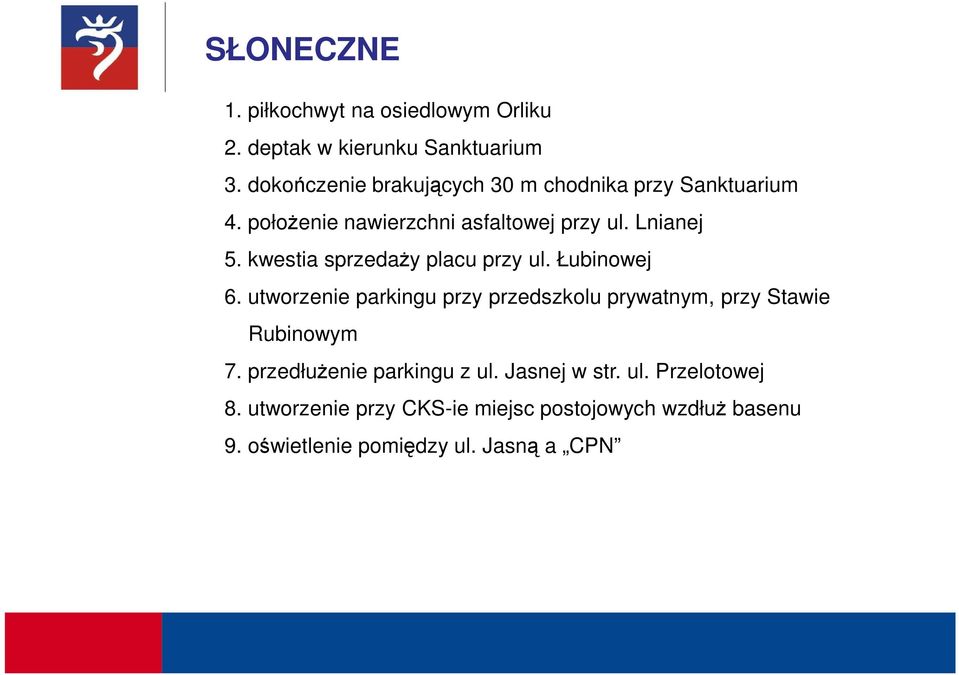 SŁONECZNE

1. piłkochwyt na osiedlowym Orliku
2. deptak w kierunku Sanktuarium
3. dokończenie brakujących 30 m chodnika przy Sanktuarium
4. położenie nawierzchni asfaltowej przy ul. Lnianej
5. kwestia sprzedaży placu przy ul. Łubinowej
6. utworzenie parkingu przy przedszkolu prywatnym, przy Stawie Rubinowym
7. przedłużenie parkingu z ul. Jasnej w str. ul. Przelotowej
8. utworzenie przy CKS-ie miejsc postojowych wzdłuż basenu
9. oświetlenie pomiędzy ul. Jasną a „CPN”